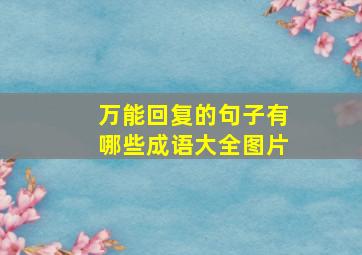 万能回复的句子有哪些成语大全图片